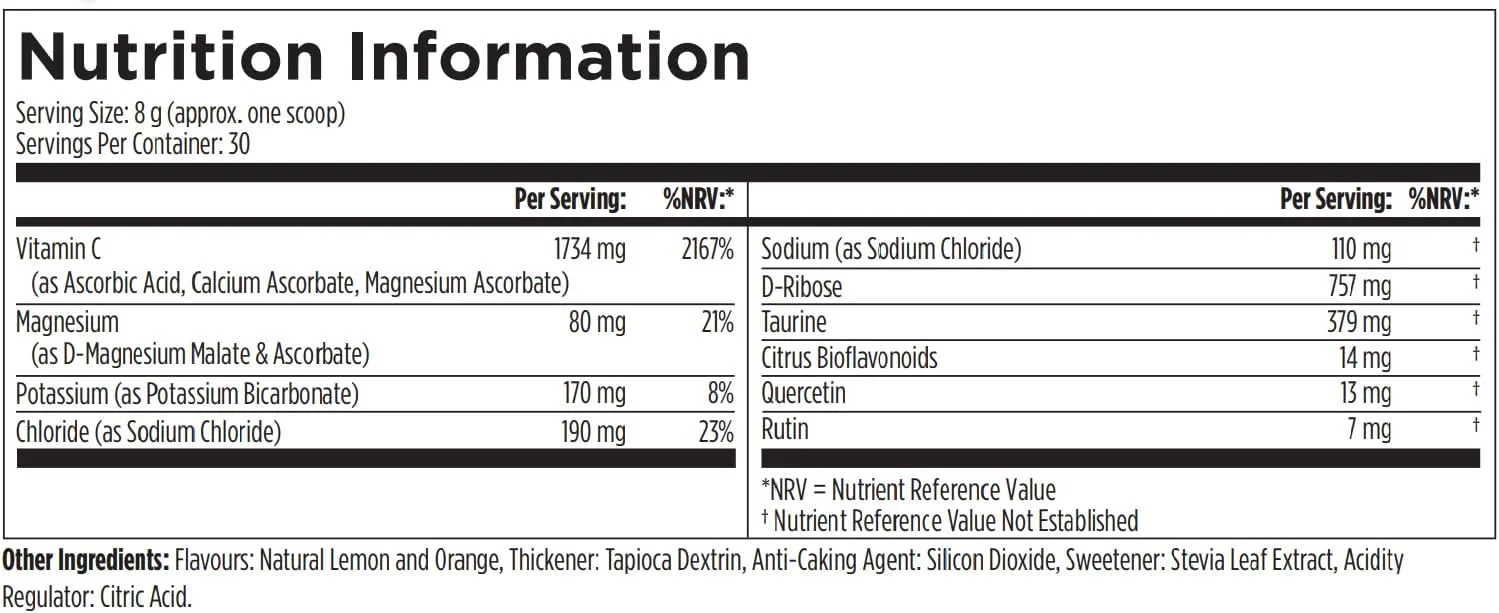 Nutrition Information

Serving Size: 8 g (approx. one scoop)
Servings Per Container: 30

| | Per Serving: | %NRV:* |
|---|---|---|
| Vitamin C (as Ascorbic Acid, Calcium Ascorbate, Magnesium Ascorbate) | 1734 mg | 2167% |
| Magnesium (as D-Magnesium Malate & Ascorbate) | 80 mg | 21% |
| Potassium (as Potassium Bicarbonate) | 170 mg | 8% |
| Chloride (as Sodium Chloride) | 190 mg | 23% |

| | Per Serving: | %NRV:* |
|---|---|---|
| Sodium (as Sodium Chloride) | 110 mg | † |
| D-Ribose | 757 mg | † |
| Taurine | 379 mg | † |
| Citrus Bioflavonoids | 14 mg | † |
| Quercetin | 13 mg | † |
| Rutin | 7 mg | † |

*NRV = Nutrient Reference Value
† Nutrient Reference Value Not Established

Other Ingredients: Flavours: Natural Lemon and Orange, Thickener: Tapioca Dextrin, Anti-Caking Agent: Silicon Dioxide, Sweetener: Stevia Leaf Extract, Acidity Regulator: Citric Acid.